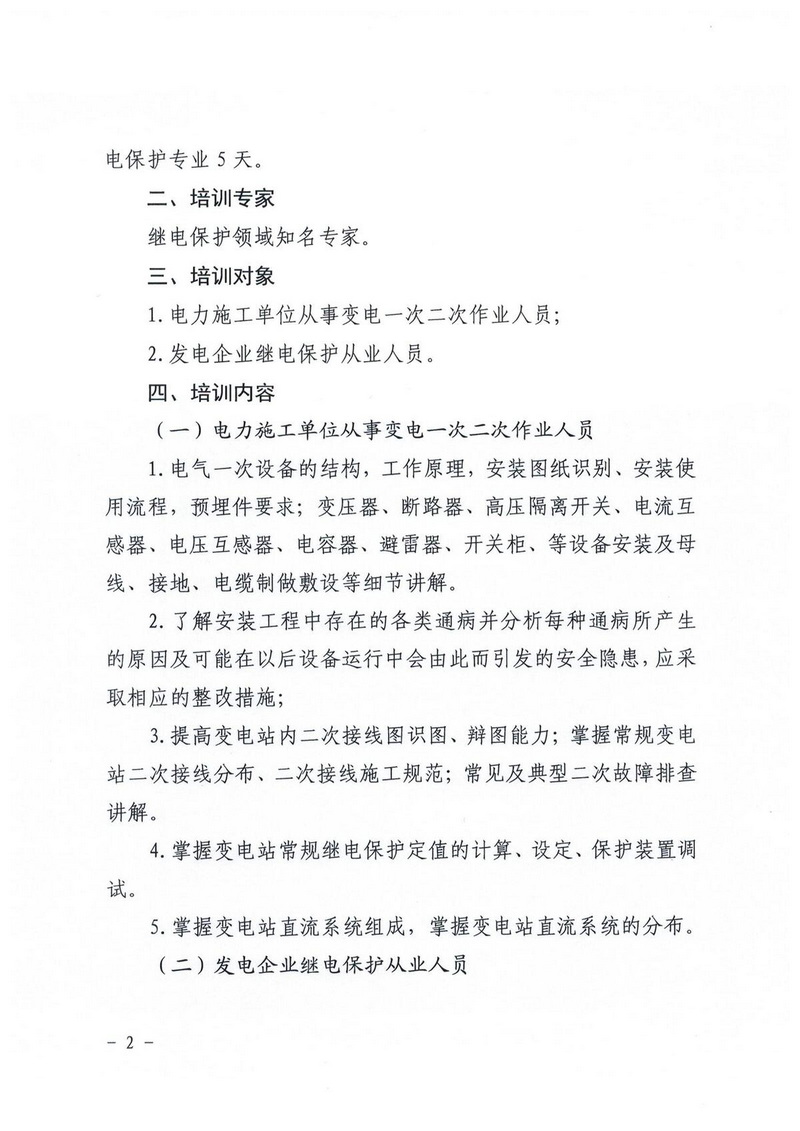 电保护专业 5 天。

二、培训专家

继电保护领域知名专家。

三、培训对象

1. 电力施工单位从事变电一次二次作业人员；

2. 发电企业继电保护从业人员。

四、培训内容

（一）电力施工单位从事变电一次二次作业人员

1. 电气一次设备的结构，工作原理，安装图纸识别、安装使用流程，预埋件要求；变压器、断路器、高压隔离开关、电流互感器、电压互感器、电容器、避雷器、开关柜、等设备安装及母线、接地、电缆制做敷设等细节讲解。

2. 了解安装工程中存在的各类通病并分析每种通病所产生的原因及可能在以后设备运行中会由此而引发的安全隐患，应采取相应的整改措施；

3. 提高变电站内二次接线图识图、辩图能力；掌握常规变电站二次接线分布、二次接线施工规范；常见及典型二次故障排查讲解。

4. 掌握变电站常规继电保护定值的计算、设定、保护装置调试。

5. 掌握变电站直流系统组成，掌握变电站直流系统的分布。

（二）发电企业继电保护从业人员

－ 2 －